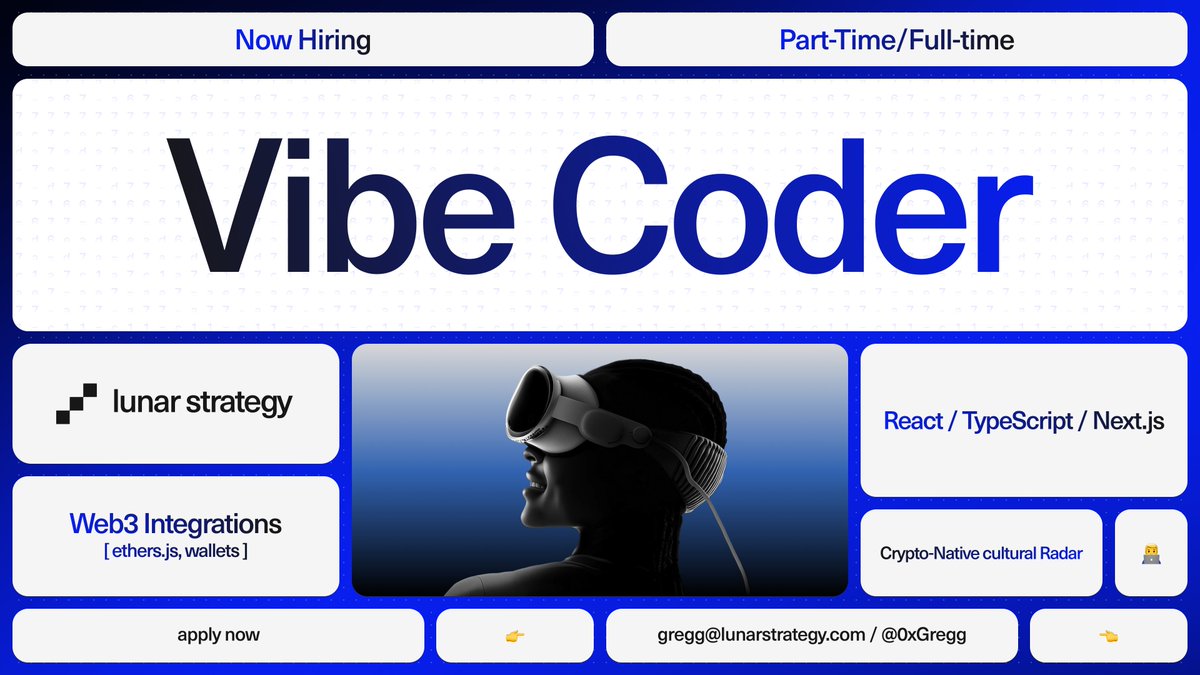 Now Hiring

Part-Time/Full-time

Vibe Coder

lunar strategy

React / TypeScript / Next.js

Web3 Integrations
[ ethers.js, wallets ]

Crypto-Native cultural Radar

👨‍💻

apply now

👉

gregg@lunarstrategy.com / @0xGregg

👈